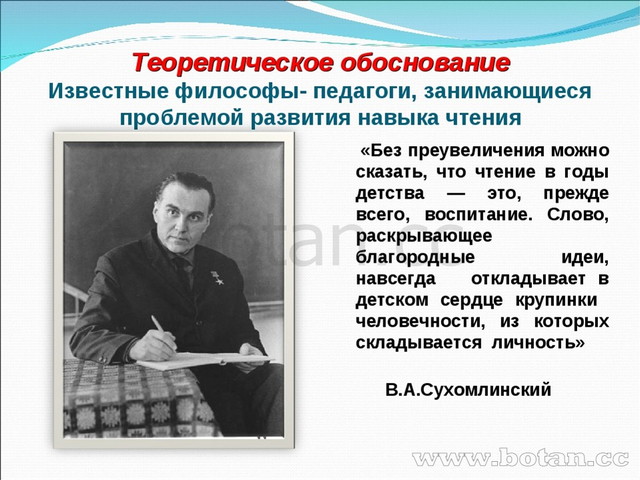 Теоретическое обоснование
Известные философы- педагоги, занимающиеся проблемой развития навыка чтения

«Без преувеличения можно сказать, что чтение в годы детства — это, прежде всего, воспитание. Слово, раскрывающее благородные идеи, навсегда откладывает в детском сердце крупинки человечности, из которых складывается личность»

В.А.Сухомлинский

botan.cc

www.botan.cc